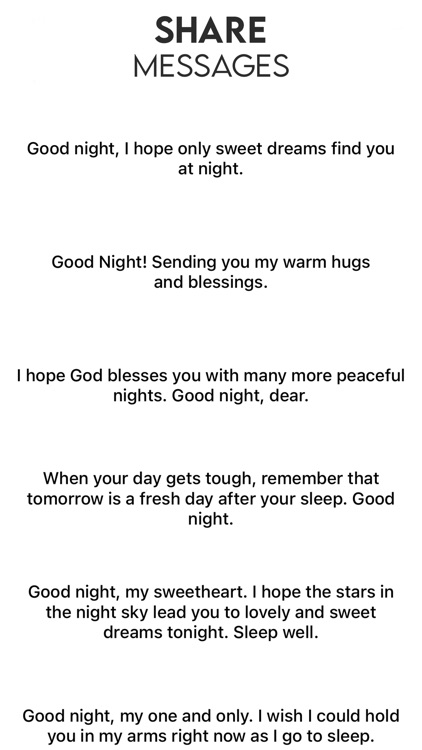 SHARE
MESSAGES

Good night, I hope only sweet dreams find you at night.

Good Night! Sending you my warm hugs and blessings.

I hope God blesses you with many more peaceful nights. Good night, dear.

When your day gets tough, remember that tomorrow is a fresh day after your sleep. Good night.

Good night, my sweetheart. I hope the stars in the night sky lead you to lovely and sweet dreams tonight. Sleep well.

Good night, my one and only. I wish I could hold you in my arms right now as I go to sleep.